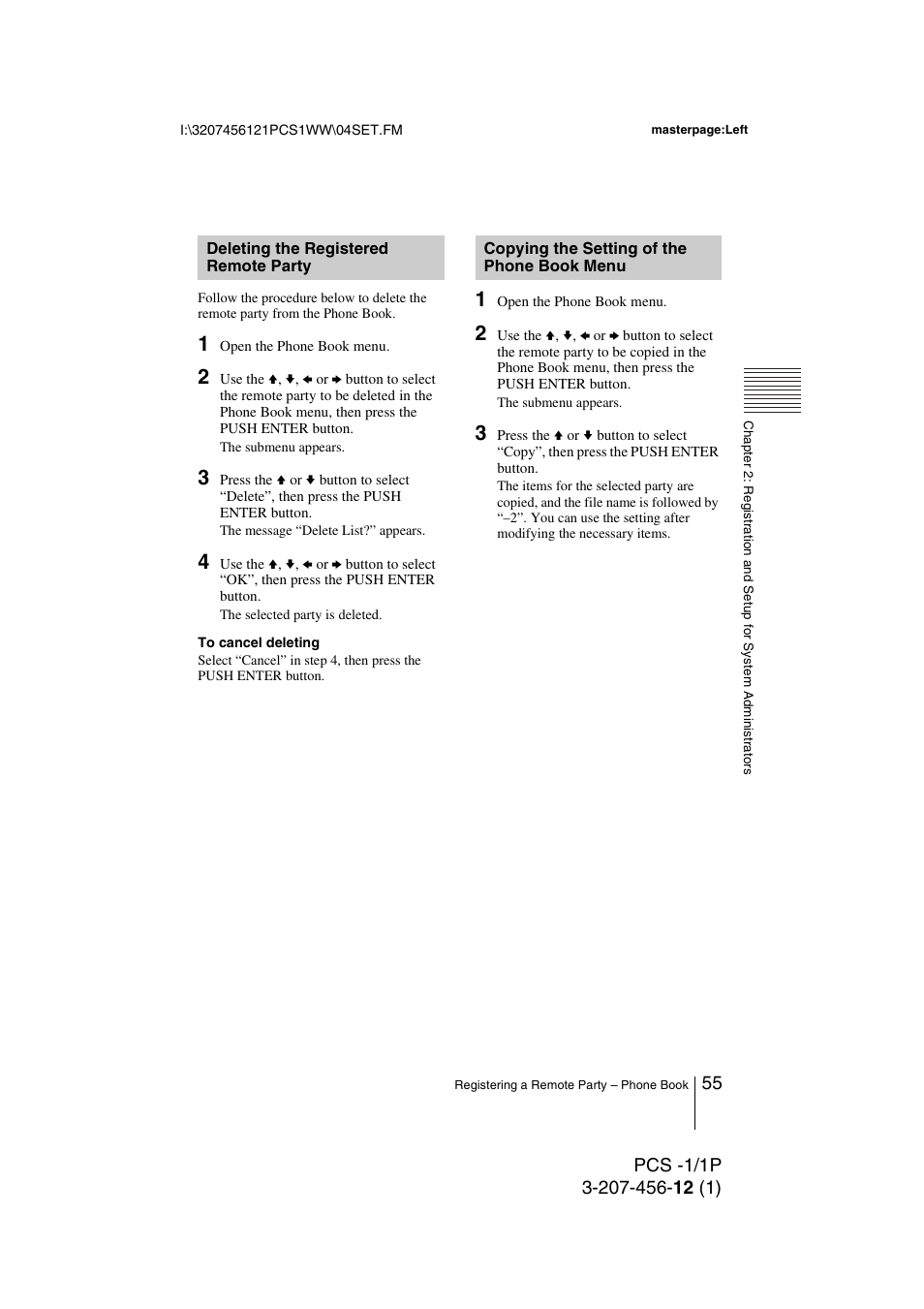 I:\3207456121PCS1WW\04SET.FM

masterpage:Left

Deleting the Registered Remote Party

Follow the procedure below to delete the remote party from the Phone Book.

1 Open the Phone Book menu.

2 Use the ↑, ↓, ← or → button to select the remote party to be deleted in the Phone Book menu, then press the PUSH ENTER button.
The submenu appears.

3 Press the ↑ or ↓ button to select “Delete”, then press the PUSH ENTER button.
The message “Delete List?” appears.

4 Use the ↑, ↓, ← or → button to select “OK”, then press the PUSH ENTER button.
The selected party is deleted.

To cancel deleting
Select “Cancel” in step 4, then press the PUSH ENTER button.

Copying the Setting of the Phone Book Menu

1 Open the Phone Book menu.

2 Use the ↑, ↓, ← or → button to select the remote party to be copied in the Phone Book menu, then press the PUSH ENTER button.
The submenu appears.

3 Press the ↑ or ↓ button to select “Copy”, then press the PUSH ENTER button.
The items for the selected party are copied, and the file name is followed by “–2”. You can use the setting after modifying the necessary items.

Chapter 2: Registration and Setup for System Administrators

Registering a Remote Party – Phone Book 55

PCS -1/1P
3-207-456-12 (1)